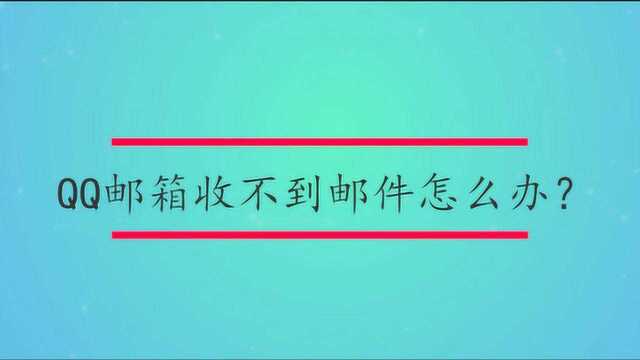 QQ邮箱收不到邮件怎么办？